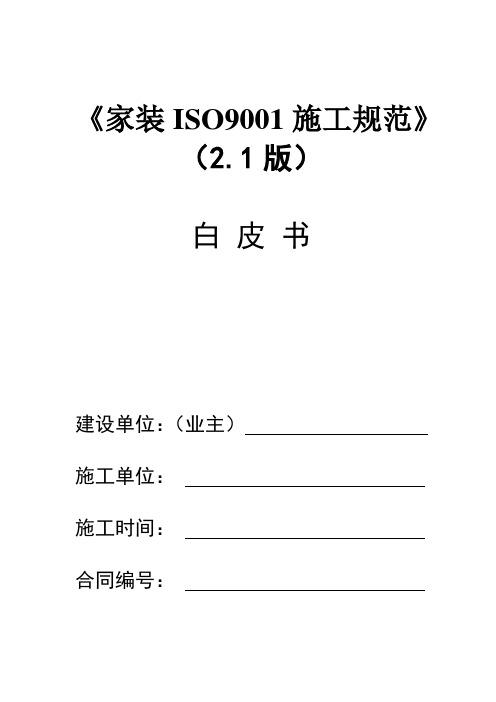 《家装 ISO9001 施工规范》
（2.1 版）

白 皮 书

建设单位：（业主）

施工单位：

施工时间：

合同编号：